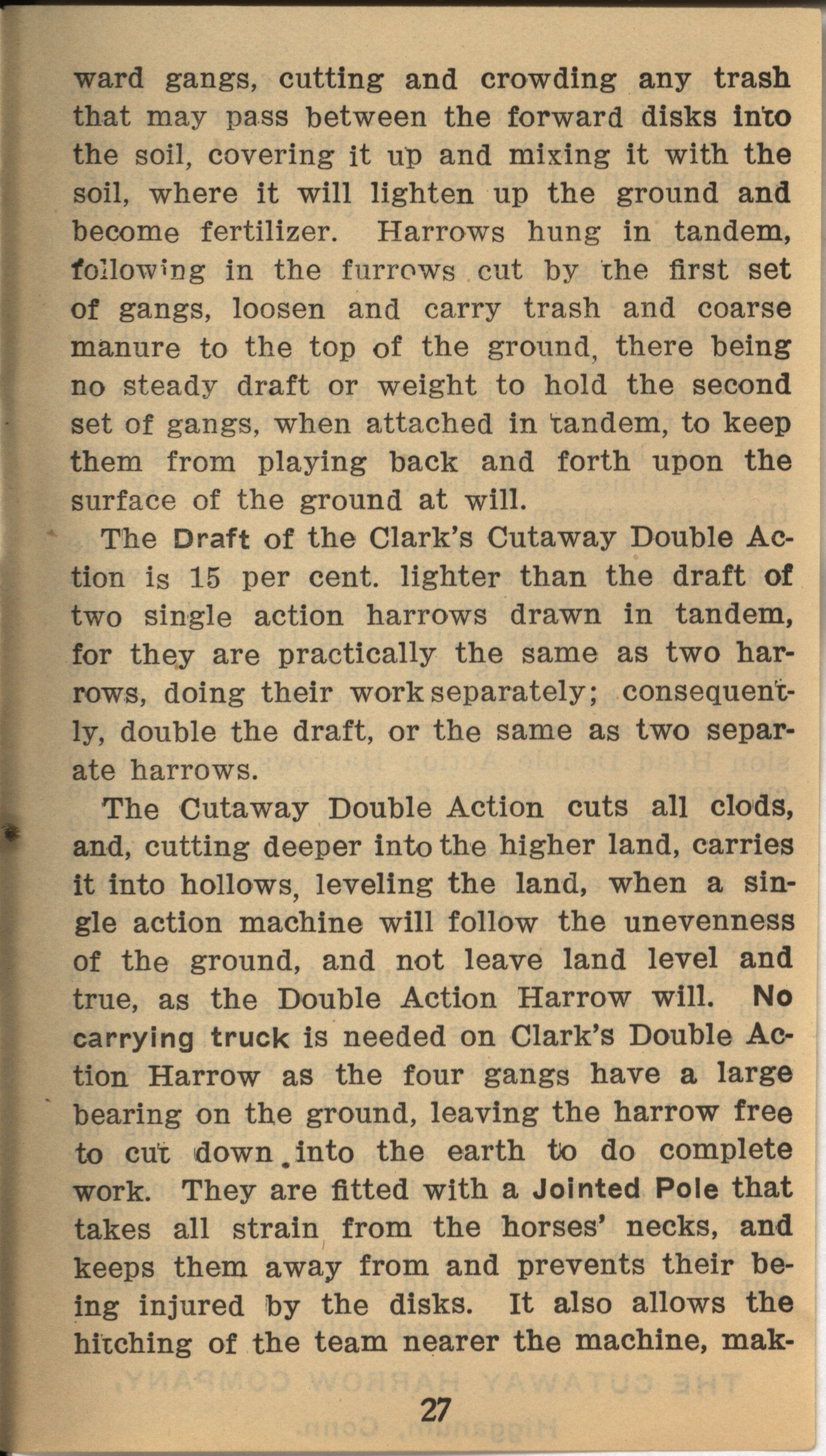 ward gangs, cutting and crowding any trash that may pass between the forward disks into the soil, covering it up and mixing it with the soil, where it will lighten up the ground and become fertilizer. Harrows hung in tandem, following in the furrows cut by the first set of gangs, loosen and carry trash and coarse manure to the top of the ground, there being no steady draft or weight to hold the second set of gangs, when attached in tandem, to keep them from playing back and forth upon the surface of the ground at will.

The Draft of the Clark's Cutaway Double Action is 15 per cent. lighter than the draft of two single action harrows drawn in tandem, for they are practically the same as two harrows, doing their work separately; consequently, double the draft, or the same as two separate harrows.

The Cutaway Double Action cuts all clods, and, cutting deeper into the higher land, carries it into hollows, leveling the land, when a single action machine will follow the unevenness of the ground, and not leave land level and true, as the Double Action Harrow will. No carrying truck is needed on Clark's Double Action Harrow as the four gangs have a large bearing on the ground, leaving the harrow free to cut down into the earth to do complete work. They are fitted with a Jointed Pole that takes all strain from the horses' necks, and keeps them away from and prevents their being injured by the disks. It also allows the hitching of the team nearer the machine, mak-

27